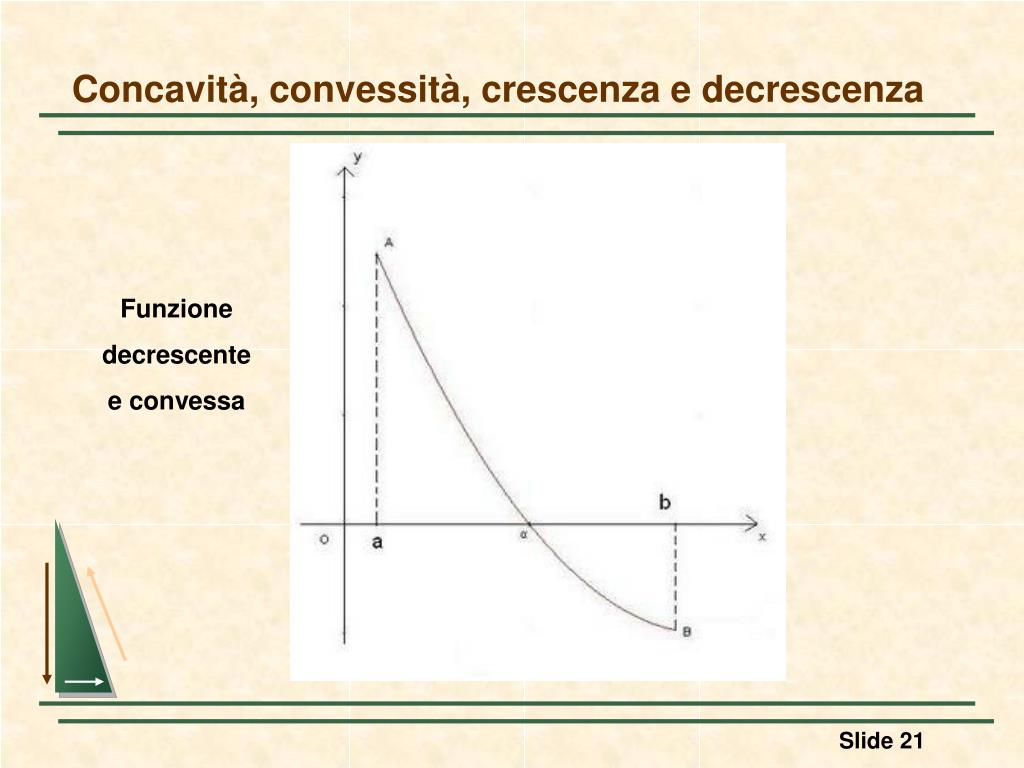 Concavità, convessità, crescenza e decrescenza

Funzione decrescente e convessa

y
A
b
O
a
α
x
B

Slide 21